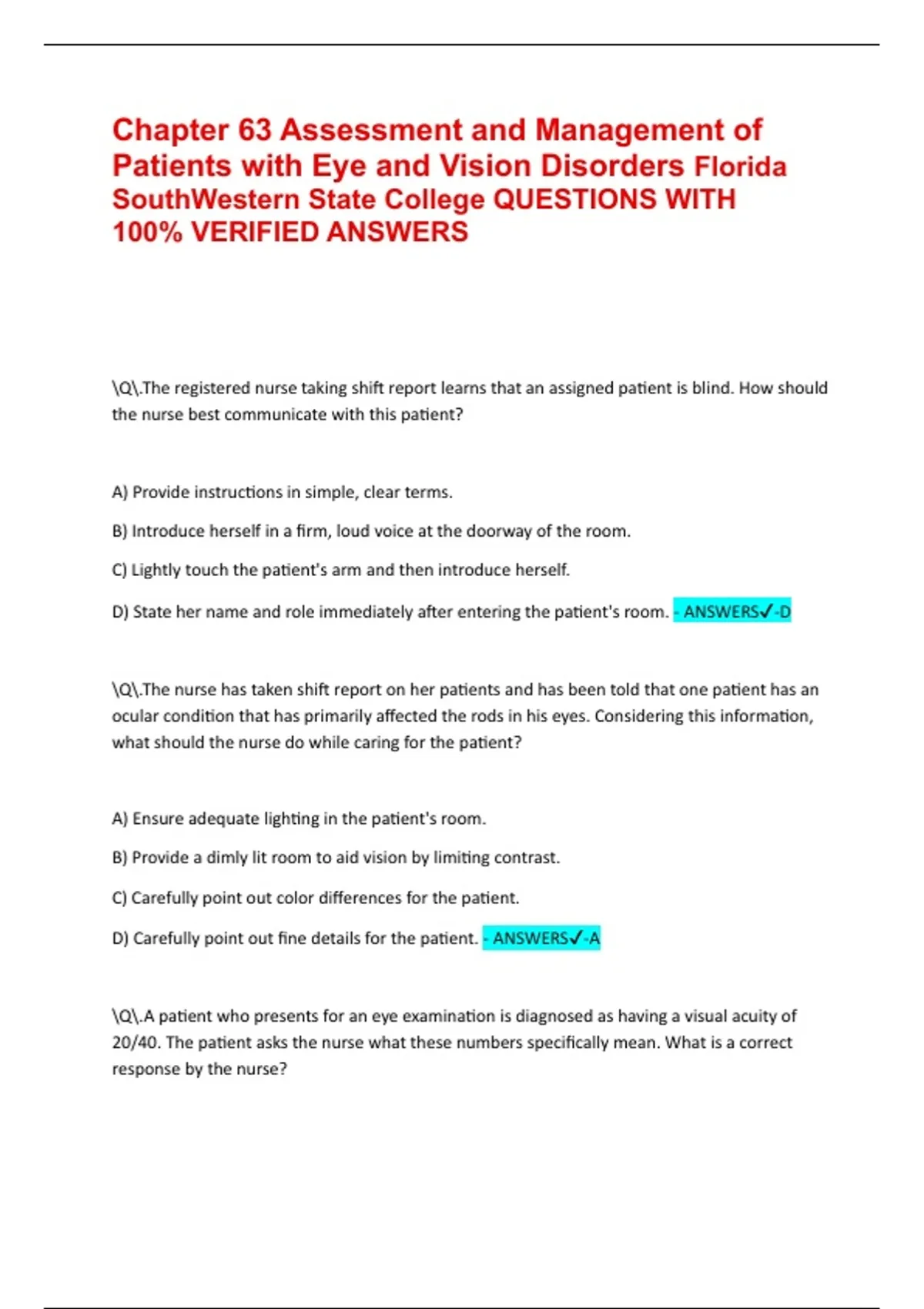 Chapter 63 Assessment and Management of Patients with Eye and Vision Disorders Florida SouthWestern State College QUESTIONS WITH 100% VERIFIED ANSWERS

\Q\.The registered nurse taking shift report learns that an assigned patient is blind. How should the nurse best communicate with this patient?

A) Provide instructions in simple, clear terms.

B) Introduce herself in a firm, loud voice at the doorway of the room.

C) Lightly touch the patient's arm and then introduce herself.

D) State her name and role immediately after entering the patient's room. - ANSWERS✓-D

\Q\.The nurse has taken shift report on her patients and has been told that one patient has an ocular condition that has primarily affected the rods in his eyes. Considering this information, what should the nurse do while caring for the patient?

A) Ensure adequate lighting in the patient's room.

B) Provide a dimly lit room to aid vision by limiting contrast.

C) Carefully point out color differences for the patient.

D) Carefully point out fine details for the patient. - ANSWERS✓-A

\Q\.A patient who presents for an eye examination is diagnosed as having a visual acuity of 20/40. The patient asks the nurse what these numbers specifically mean. What is a correct response by the nurse?